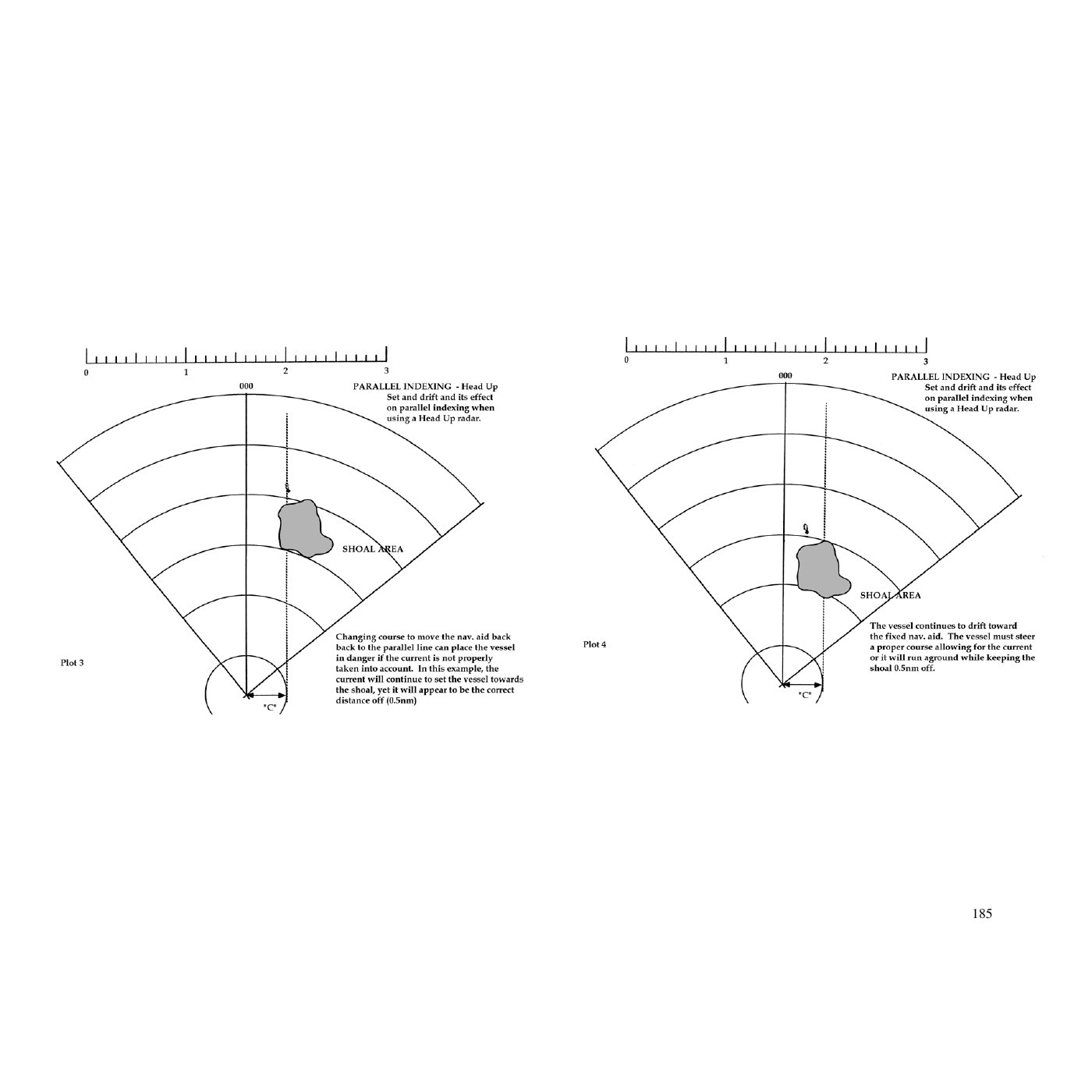 0 1 2 3

000

PARALLEL INDEXING - Head Up
Set and drift and its effect on parallel indexing when using a Head Up radar.

SHOAL AREA

Changing course to move the nav. aid back back to the parallel line can place the vessel in danger if the current is not properly taken into account. In this example, the current will continue to set the vessel towards the shoal, yet it will appear to be the correct distance off (0.5nm)

Plot 3

"C"

0 1 2 3

000

PARALLEL INDEXING - Head Up
Set and drift and its effect on parallel indexing when using a Head Up radar.

SHOAL AREA

The vessel continues to drift toward the fixed nav. aid. The vessel must steer a proper course allowing for the current or it will run aground while keeping the shoal 0.5nm off.

Plot 4

"C"

185